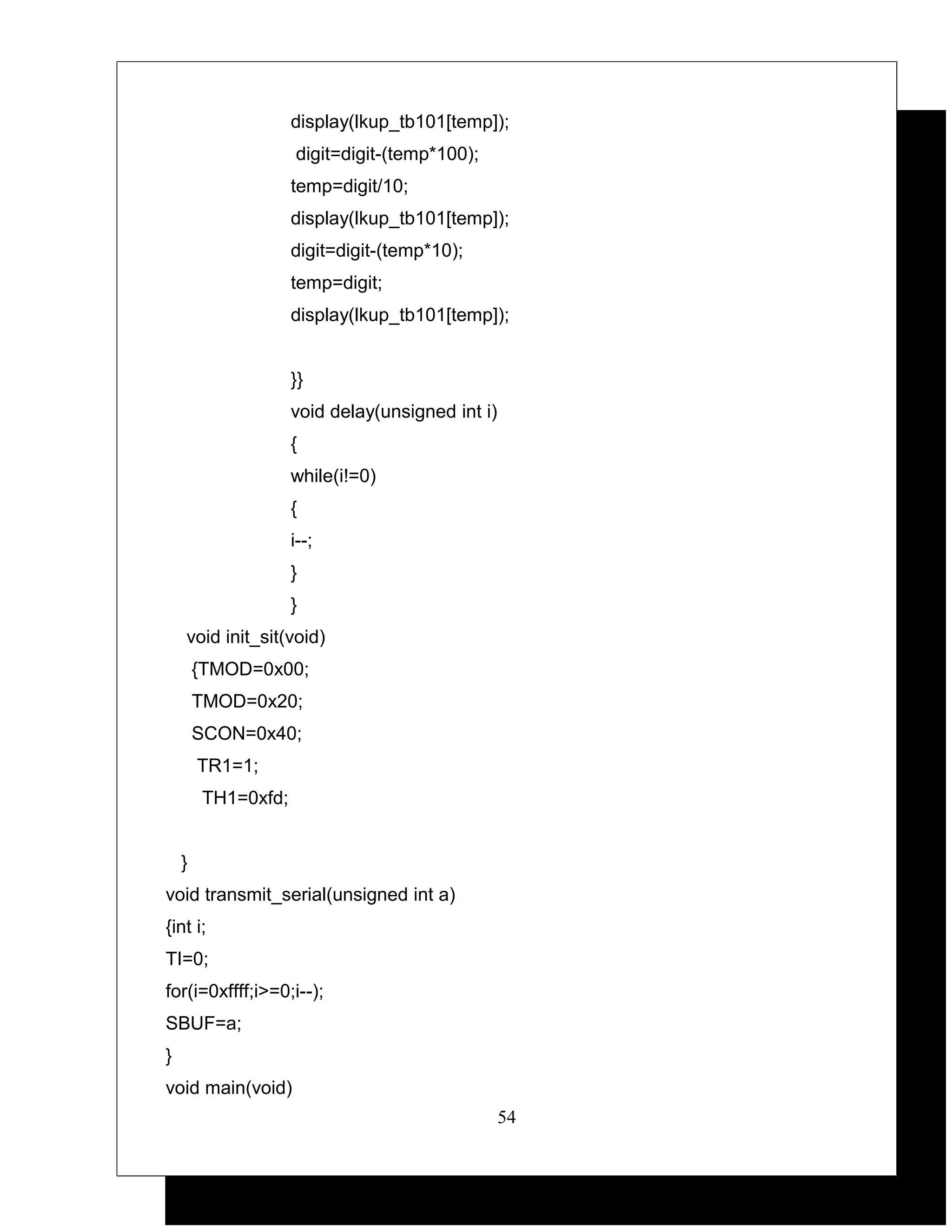 display(lkup_tb101[temp]);
digit=digit-(temp*100);
temp=digit/10;
display(lkup_tb101[temp]);
digit=digit-(temp*10);
temp=digit;
display(lkup_tb101[temp]);

}}
void delay(unsigned int i)
{
while(i!=0)
{
i--;
}
}
void init_sit(void)
{TMOD=0x00;
TMOD=0x20;
SCON=0x40;
TR1=1;
TH1=0xfd;

}
void transmit_serial(unsigned int a)
{int i;
TI=0;
for(i=0xffff;i>=0;i--);
SBUF=a;
}
void main(void)

54